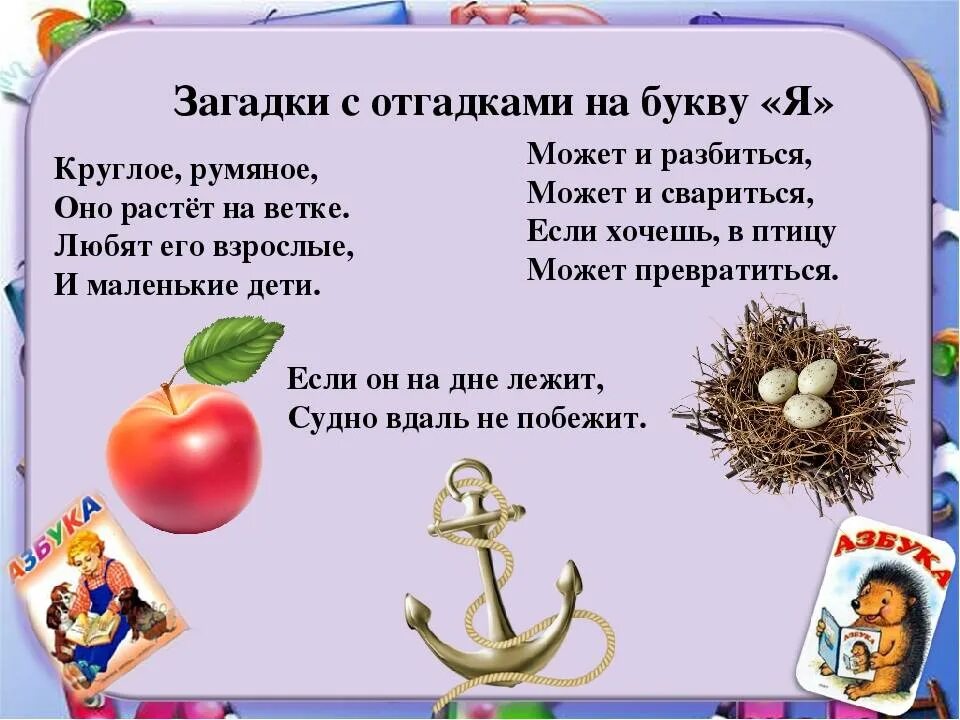 Загадки с отгадками на букву «Я»

Круглое, румяное,
Оно растёт на ветке.
Любят его взрослые,
И маленькие дети.

Может и разбиться,
Может и свариться,
Если хочешь, в птицу
Может превратиться.

Если он на дне лежит,
Судно вдаль не побежит.

АЗБУКА

АЗБУКА

АЗБУКА